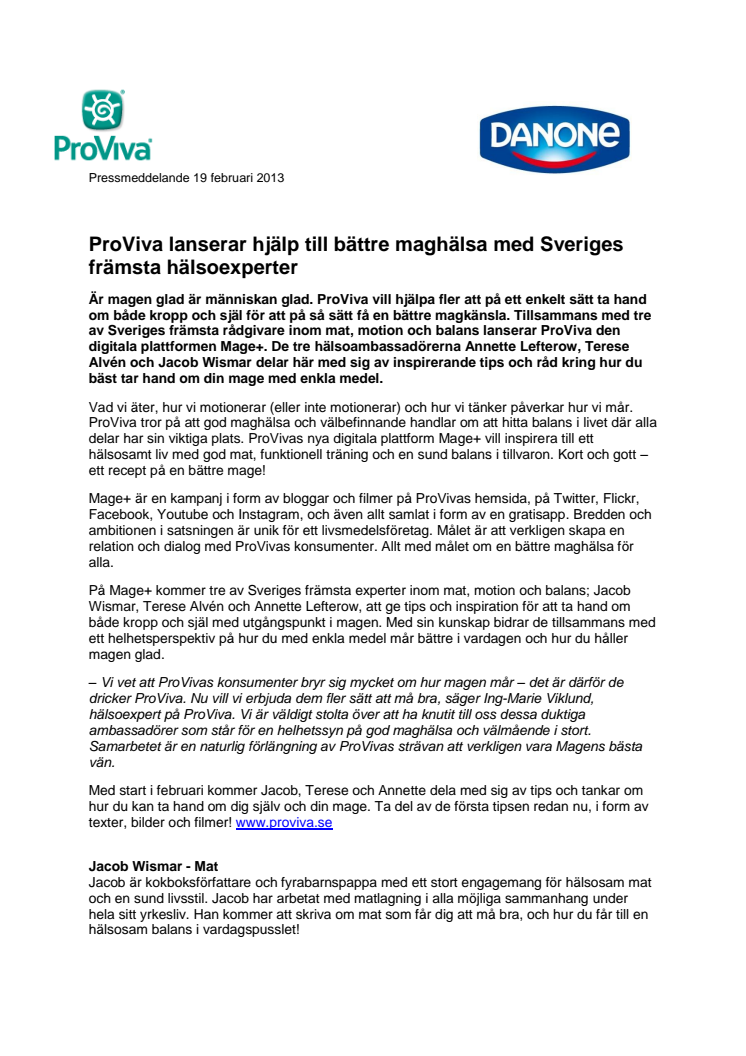 ProViva

DANONE

Pressmeddelande 19 februari 2013

ProViva lanserar hjälp till bättre maghälsa med Sveriges främsta hälsoexperter

Är magen glad är människan glad. ProViva vill hjälpa fler att på ett enkelt sätt ta hand om både kropp och själ för att på så sätt få en bättre magkänsla. Tillsammans med tre av Sveriges främsta rådgivare inom mat, motion och balans lanserar ProViva den digitala plattformen Mage+. De tre hälsoambassadörerna Annette Lefterow, Terese Alvén och Jacob Wismar delar här med sig av inspirerande tips och råd kring hur du bäst tar hand om din mage med enkla medel.

Vad vi äter, hur vi motionerar (eller inte motionerar) och hur vi tänker påverkar hur vi mår. ProViva tror på att god maghälsa och välbefinnande handlar om att hitta balans i livet där alla delar har sin viktiga plats. ProVivas nya digitala plattform Mage+ vill inspirera till ett hälsosamt liv med god mat, funktionell träning och en sund balans i tillvaron. Kort och gott – ett recept på en bättre mage!

Mage+ är en kampanj i form av bloggar och filmer på ProVivas hemsida, på Twitter, Flickr, Facebook, Youtube och Instagram, och även allt samlat i form av en gratisapp. Bredden och ambitionen i satsningen är unik för ett livsmedelsföretag. Målet är att verkligen skapa en relation och dialog med ProVivas konsumenter. Allt med målet om en bättre maghälsa för alla.

På Mage+ kommer tre av Sveriges främsta experter inom mat, motion och balans; Jacob Wismar, Terese Alvén och Annette Lefterow, att ge tips och inspiration för att ta hand om både kropp och själ med utgångspunkt i magen. Med sin kunskap bidrar de tillsammans med ett helhetsperspektiv på hur du med enkla medel mår bättre i vardagen och hur du håller magen glad.

– Vi vet att ProVivas konsumenter bryr sig mycket om hur magen mår – det är därför de dricker ProViva. Nu vill vi erbjuda dem fler sätt att må bra, säger Ing-Marie Viklund, hälsoexpert på ProViva. Vi är väldigt stolta över att ha knutit till oss dessa duktiga ambassadörer som står för en helhetssyn på god maghälsa och välmående i stort. Samarbetet är en naturlig förlängning av ProVivas strävan att verkligen vara Magens bästa vän.

Med start i februari kommer Jacob, Terese och Annette dela med sig av tips och tankar om hur du kan ta hand om dig själv och din mage. Ta del av de första tipsen redan nu, i form av texter, bilder och filmer! www.proviva.se

Jacob Wismar - Mat
Jacob är kokboksförfattare och fyrabarnspappa med ett stort engagemang för hälsosam mat och en sund livsstil. Jacob har arbetat med matlagning i alla möjliga sammanhang under hela sitt yrkesliv. Han kommer att skriva om mat som får dig att må bra, och hur du får till en hälsosam balans i vardagspusslet!